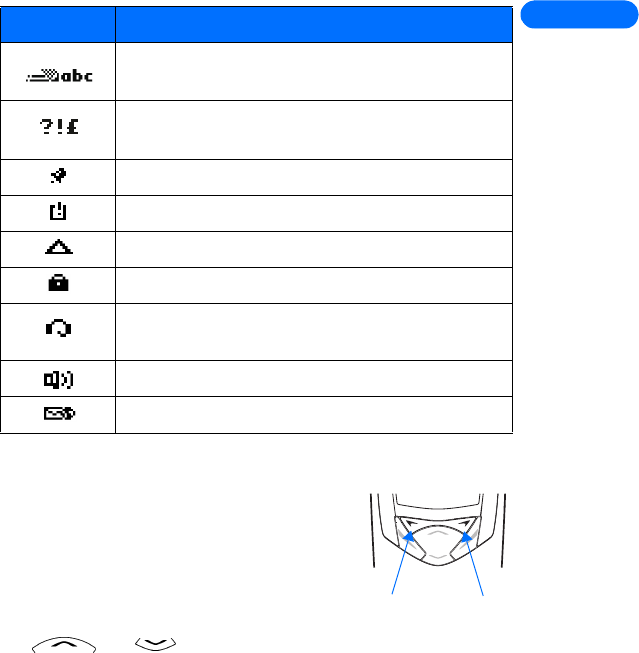 abc

?!£